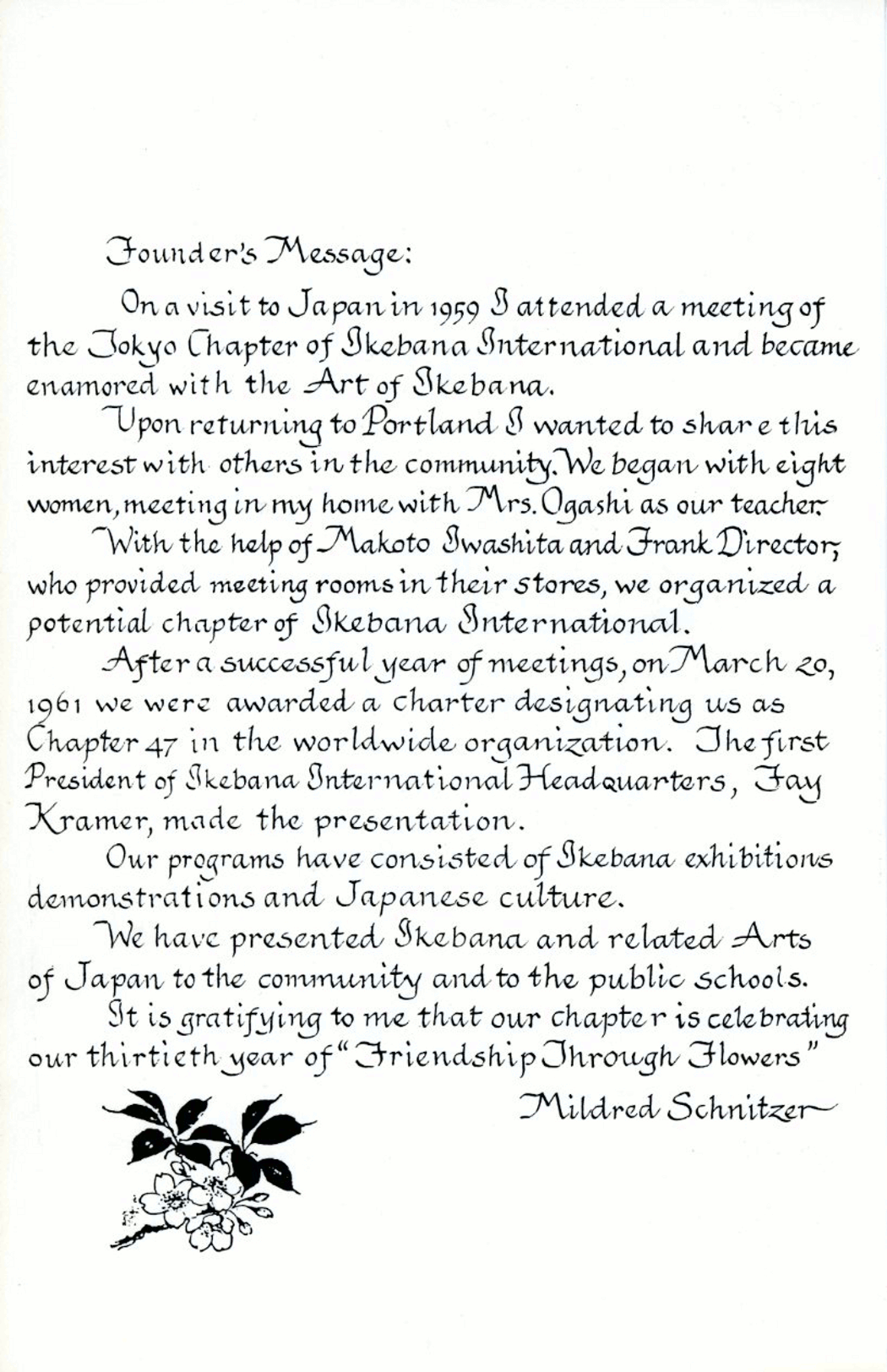 Founder's Message:

On a visit to Japan in 1959 I attended a meeting of the Tokyo Chapter of Ikebana International and became enamored with the Art of Ikebana.

Upon returning to Portland I wanted to share this interest with others in the community. We began with eight women, meeting in my home with Mrs. Ogashi as our teacher.

With the help of Makoto Iwashita and Frank Director, who provided meeting rooms in their stores, we organized a potential chapter of Ikebana International.

After a successful year of meetings, on March 20, 1961 we were awarded a charter designating us as Chapter 47 in the worldwide organization. The first President of Ikebana International Headquarters, Fay Kramer, made the presentation.

Our programs have consisted of Ikebana exhibitions demonstrations and Japanese culture.

We have presented Ikebana and related Arts of Japan to the community and to the public schools.

It is gratifying to me that our chapter is celebrating our thirtieth year of "Friendship Through Flowers"

Mildred Schnitzer